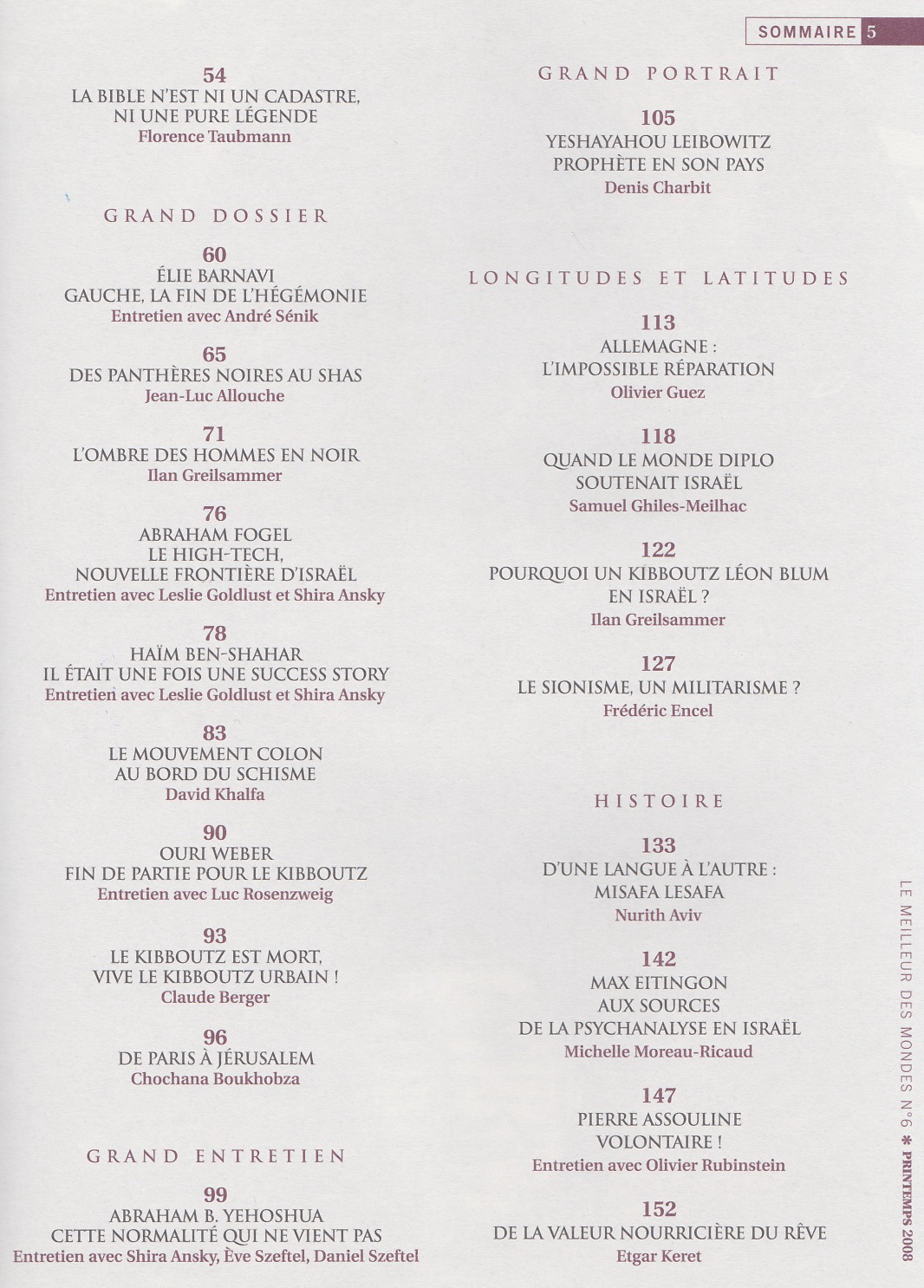 SOMMAIRE 5

54
LA BIBLE N'EST NI UN CADASTRE, NI UNE PURE LÉGENDE
Florence Taubmann

GRAND DOSSIER

60
ÉLIE BARNAVI
GAUCHE, LA FIN DE L'HÉGÉMONIE
Entretien avec André Sénik

65
DES PANTHÈRES NOIRES AU SHAS
Jean-Luc Allouche

71
L'OMBRE DES HOMMES EN NOIR
Ilan Greilsammer

76
ABRAHAM FOGEL
LE HIGH-TECH,
NOUVELLE FRONTIÈRE D'ISRAËL
Entretien avec Leslie Goldlust et Shira Ansky

78
HAÏM BEN-SHAHAR
IL ÉTAIT UNE FOIS UNE SUCCESS STORY
Entretien avec Leslie Goldlust et Shira Ansky

83
LE MOUVEMENT COLON
AU BORD DU SCHISME
David Khalfa

90
OURI WEBER
FIN DE PARTIE POUR LE KIBBOUTZ
Entretien avec Luc Rosenzweig

93
LE KIBBOUTZ EST MORT,
VIVE LE KIBBOUTZ URBAIN !
Claude Berger

96
DE PARIS À JÉRUSALEM
Chochana Boukhobza

GRAND ENTRETIEN

99
ABRAHAM B. YEHOSHUA
CETTE NORMALITÉ QUI NE VIENT PAS
Entretien avec Shira Ansky, Ève Szeftel, Daniel Szeftel

GRAND PORTRAIT

105
YESHAYAHOU LEIBOWITZ
PROPHÈTE EN SON PAYS
Denis Charbit

LONGITUDES ET LATITUDES

113
ALLEMAGNE :
L'IMPOSSIBLE RÉPARATION
Olivier Guez

118
QUAND LE MONDE DIPLO
SOUTENAIT ISRAËL
Samuel Ghiles-Meilhac

122
POURQUOI UN KIBBOUTZ LÉON BLUM
EN ISRAËL ?
Ilan Greilsammer

127
LE SIONISME, UN MILITARISME ?
Frédéric Encel

HISTOIRE

133
D'UNE LANGUE À L'AUTRE :
MISAFA LESAFA
Nurith Aviv

142
MAX EITINGON
AUX SOURCES
DE LA PSYCHANALYSE EN ISRAËL
Michelle Moreau-Ricaud

147
PIERRE ASSOULINE
VOLONTAIRE !
Entretien avec Olivier Rubinstein

152
DE LA VALEUR NOURRICIÈRE DU RÊVE
Etgar Keret

LE MEILLEUR DES MONDES N°6 * PRINTEMPS 2008